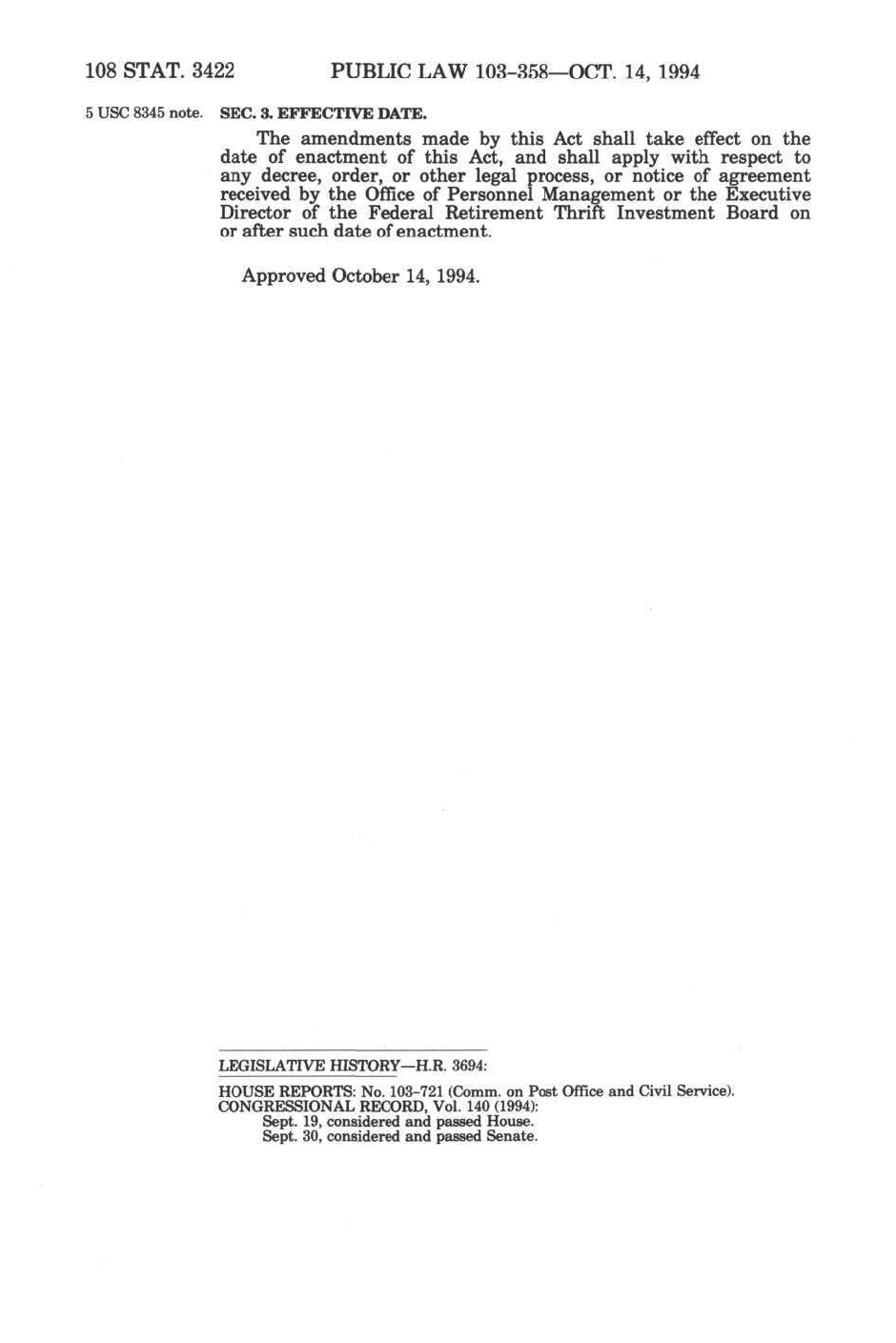 108 STAT. 3422 PUBLIC LAW 103-358—OCT. 14, 1994

5 USC 8345 note.

SEC. 3. EFFECTIVE DATE.

The amendments made by this Act shall take effect on the date of enactment of this Act, and shall apply with respect to any decree, order, or other legal process, or notice of agreement received by the Office of Personnel Management or the Executive Director of the Federal Retirement Thrift Investment Board on or after such date of enactment.

Approved October 14, 1994.

LEGISLATIVE HISTORY—H.R. 3694:

HOUSE REPORTS: No. 103-721 (Comm. on Post Office and Civil Service).
CONGRESSIONAL RECORD, Vol. 140 (1994):
Sept. 19, considered and passed House.
Sept. 30, considered and passed Senate.